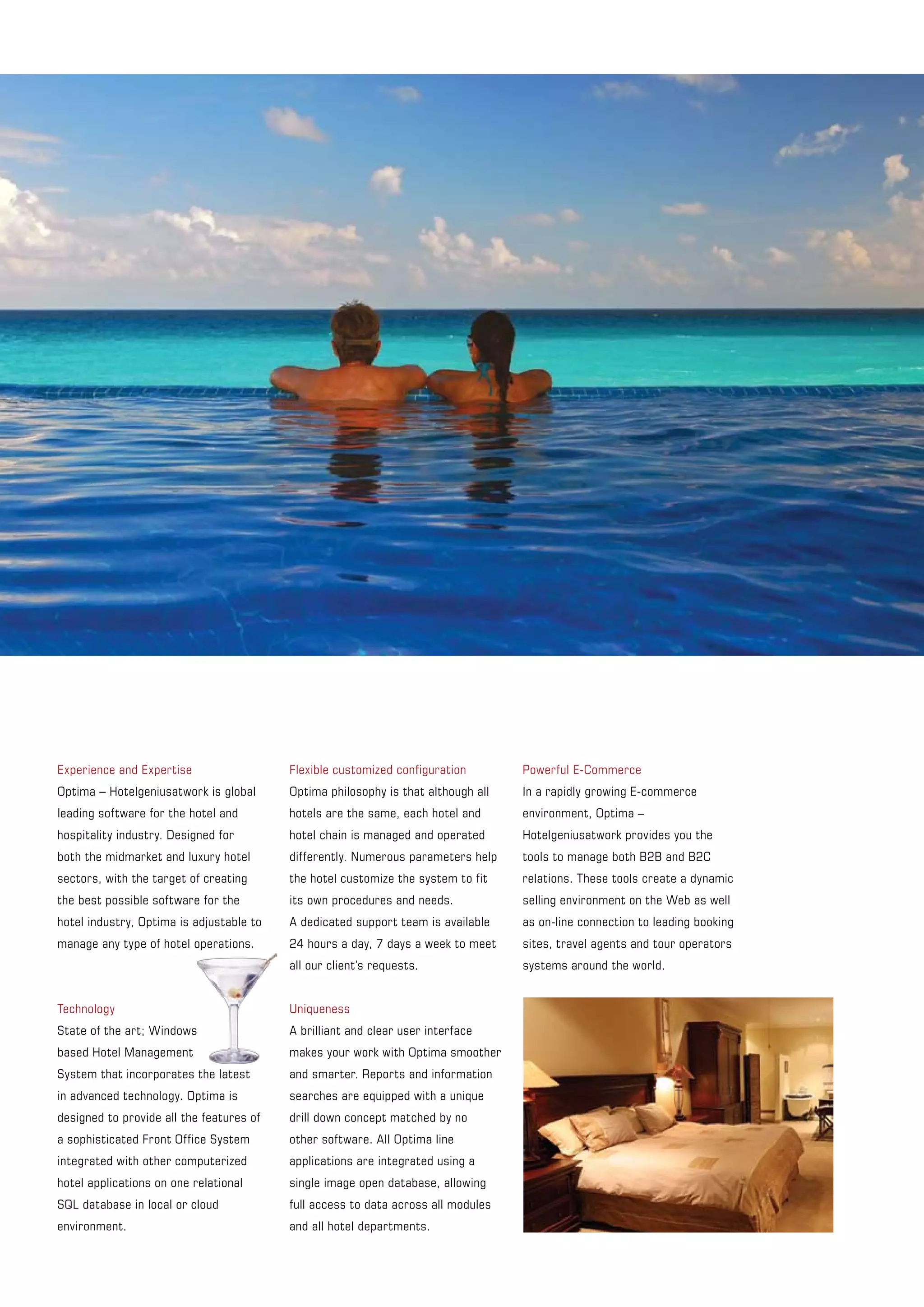 Experience and Expertise
Optima – Hotelgeniusatwork is global leading software for the hotel and hospitality industry. Designed for both the midmarket and luxury hotel sectors, with the target of creating the best possible software for the hotel industry, Optima is adjustable to manage any type of hotel operations.

Technology
State of the art; Windows based Hotel Management System that incorporates the latest in advanced technology. Optima is designed to provide all the features of a sophisticated Front Office System integrated with other computerized hotel applications on one relational SQL database in local or cloud environment.

Flexible customized configuration
Optima philosophy is that although all hotels are the same, each hotel and hotel chain is managed and operated differently. Numerous parameters help the hotel customize the system to fit its own procedures and needs.
A dedicated support team is available 24 hours a day, 7 days a week to meet all our client's requests.

Uniqueness
A brilliant and clear user interface makes your work with Optima smoother and smarter. Reports and information searches are equipped with a unique drill down concept matched by no other software. All Optima line applications are integrated using a single image open database, allowing full access to data across all modules and all hotel departments.

Powerful E-Commerce
In a rapidly growing E-commerce environment, Optima – Hotelgeniusatwork provides you the tools to manage both B2B and B2C relations. These tools create a dynamic selling environment on the Web as well as on-line connection to leading booking sites, travel agents and tour operators systems around the world.